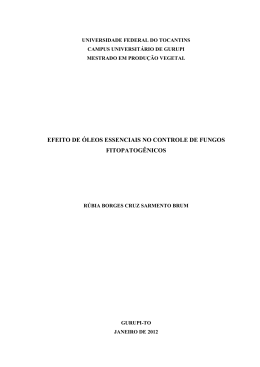 UNIVERSIDADE FEDERAL DO TOCANTINS
CAMPUS UNIVERSITÁRIO DE GURUPI
MESTRADO EM PRODUÇÃO VEGETAL

EFEITO DE ÓLEOS ESSENCIAIS NO CONTROLE DE FUNGOS FITOPATOGÊNICOS

RÚBIA BORGES CRUZ SARMENTO BRUM

GURUPI-TO
JANEIRO DE 2012